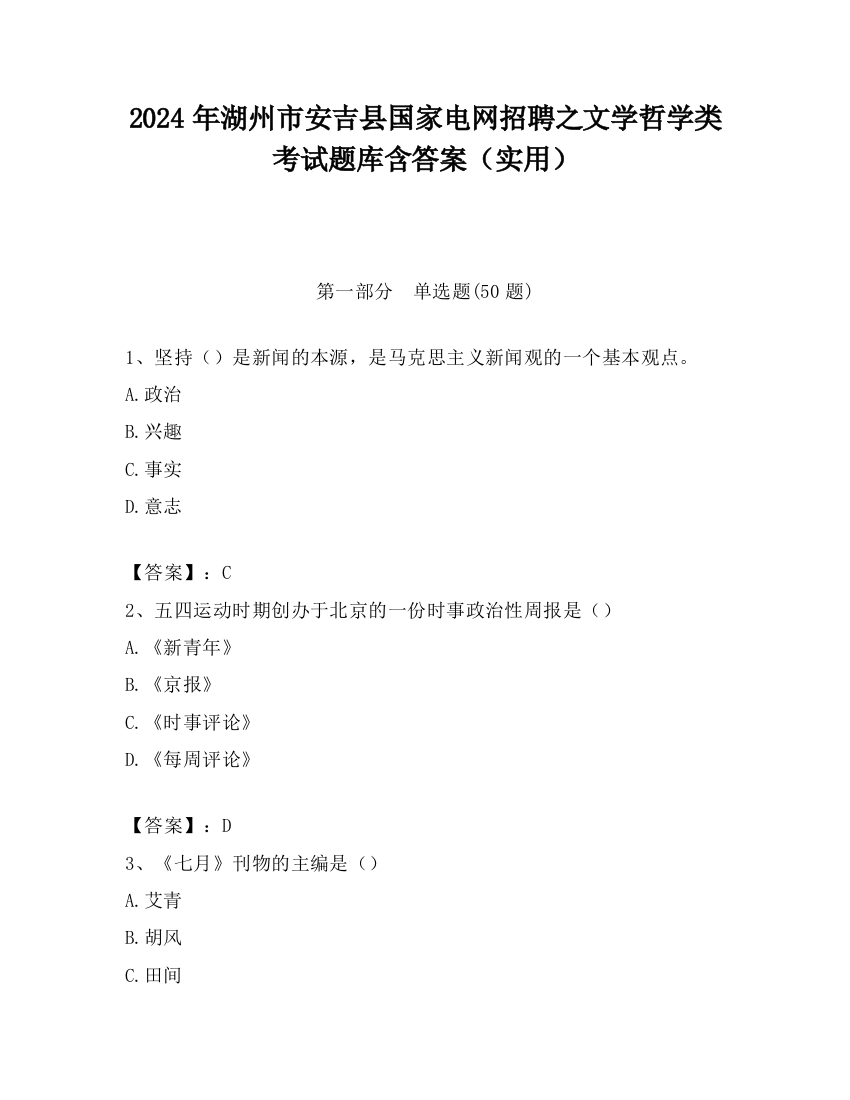 2024 年湖州市安吉县国家电网招聘之文学哲学类考试题库含答案（实用）

第一部分　单选题(50 题)

1、坚持（）是新闻的本源，是马克思主义新闻观的一个基本观点。

A.政治

B.兴趣

C.事实

D.意志

【答案】：C

2、五四运动时期创办于北京的一份时事政治性周报是（）

A.《新青年》

B.《京报》

C.《时事评论》

D.《每周评论》

【答案】：D

3、《七月》刊物的主编是（）

A.艾青

B.胡风

C.田间